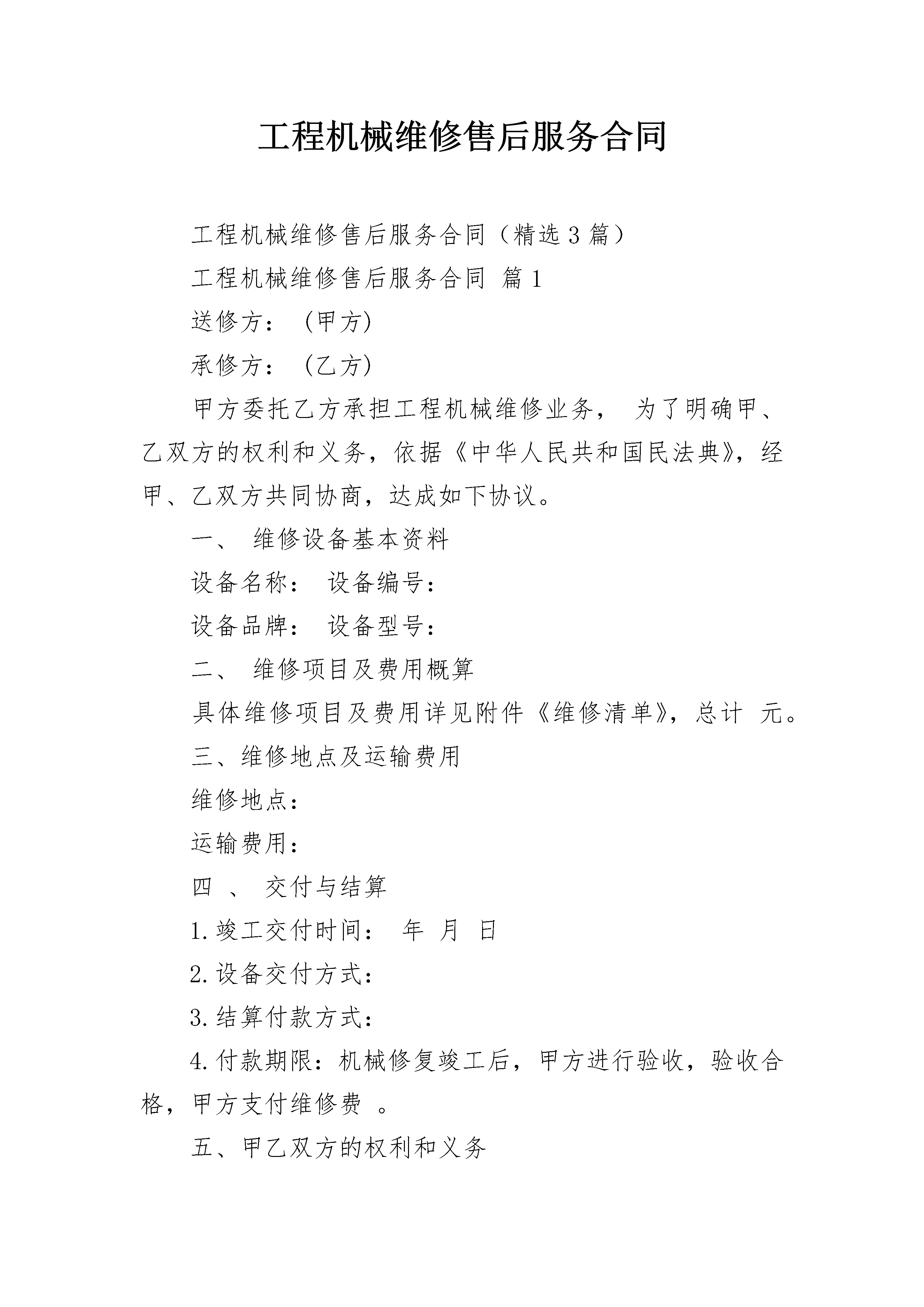 工程机械维修售后服务合同

工程机械维修售后服务合同（精选3篇）

工程机械维修售后服务合同 篇1

送修方：（甲方）

承修方：（乙方）

甲方委托乙方承担工程机械维修业务， 为了明确甲、乙双方的权利和义务，依据《中华人民共和国民法典》，经甲、乙双方共同协商，达成如下协议。

一、 维修设备基本资料

设备名称： 设备编号：

设备品牌： 设备型号：

二、 维修项目及费用概算

具体维修项目及费用详见附件《维修清单》，总计 元。

三、维修地点及运输费用

维修地点：

运输费用：

四 、 交付与结算

1.竣工交付时间： 年 月 日

2.设备交付方式：

3.结算付款方式：

4.付款期限：机械修复竣工后，甲方进行验收，验收合格，甲方支付维修费 。

五、甲乙双方的权利和义务